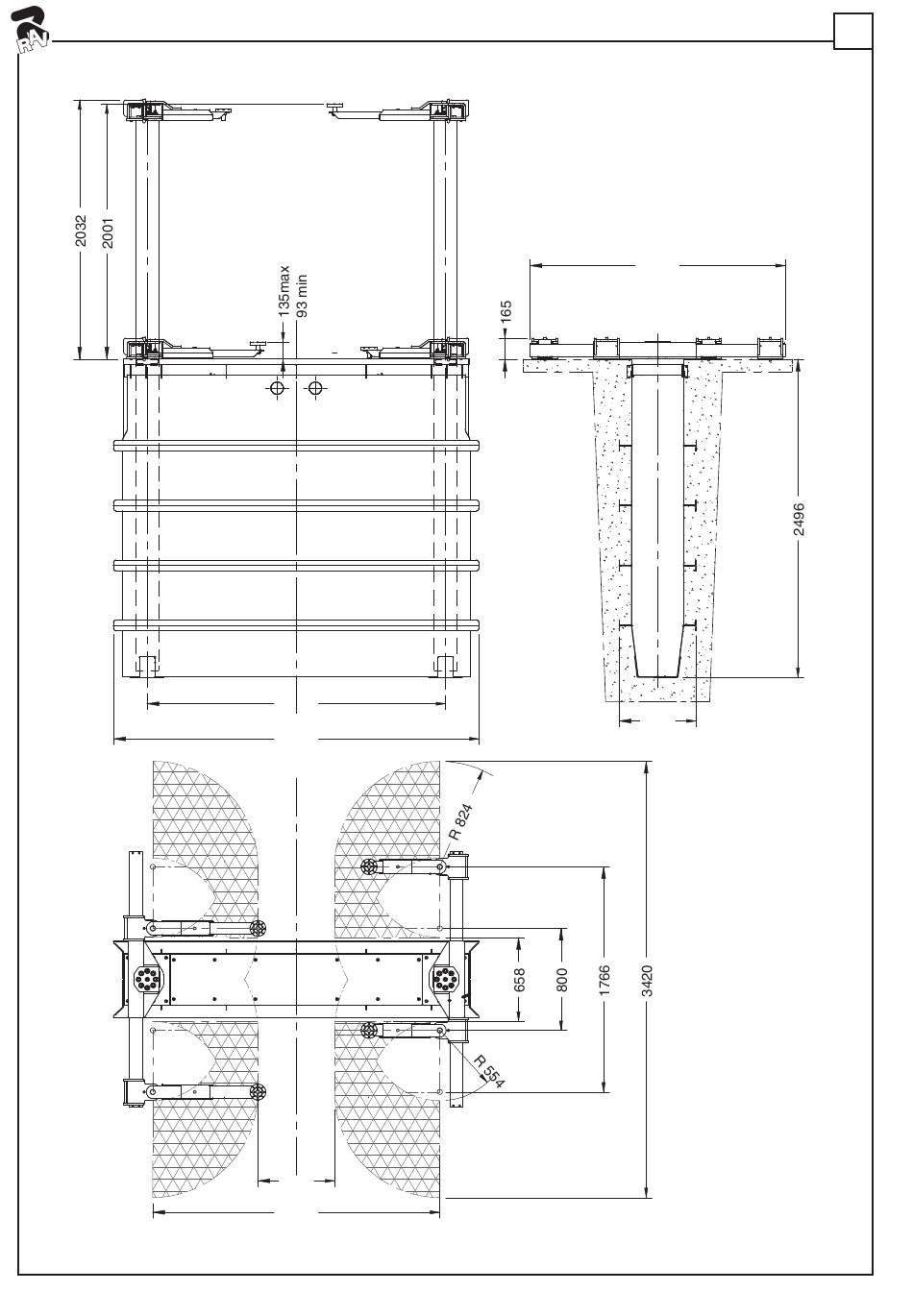 RAV

2032
2001
135max
93 min
165
2496
R 824
658
800
1766
3420
R 554